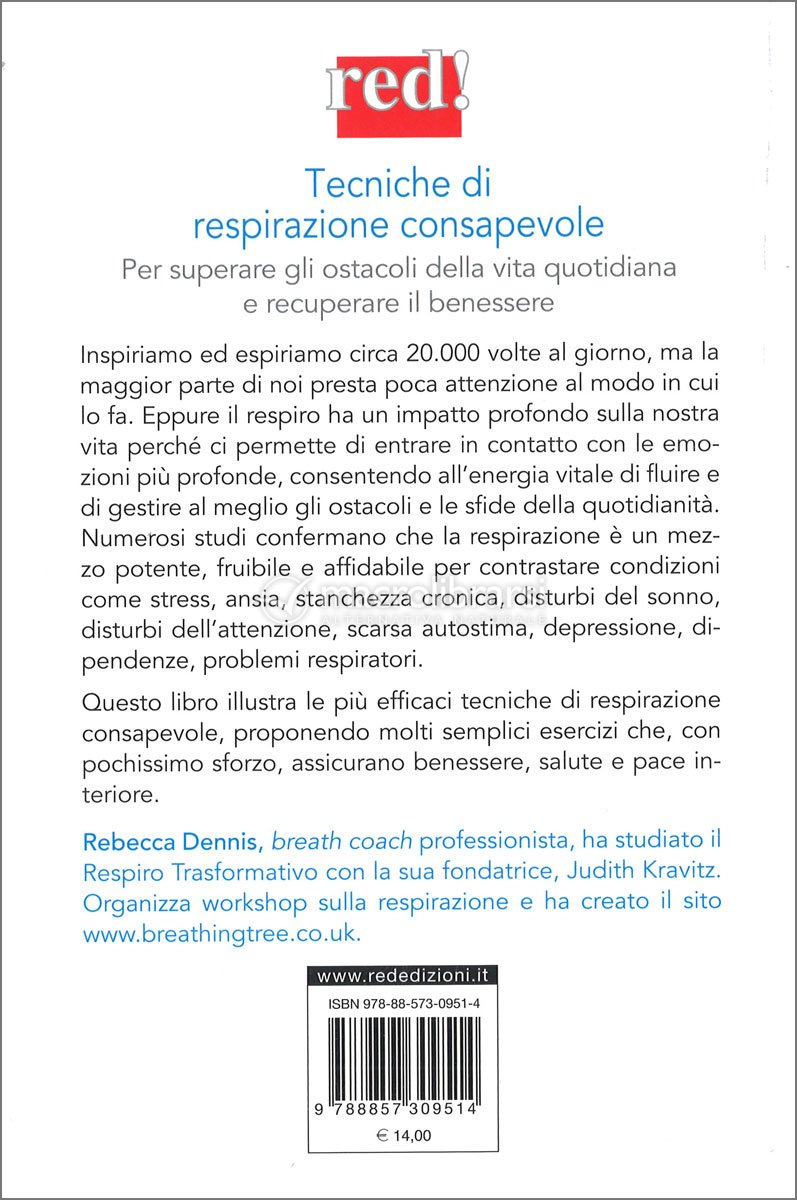 red!

Tecniche di respirazione consapevole

Per superare gli ostacoli della vita quotidiana e recuperare il benessere

Inspiriamo ed espiriamo circa 20.000 volte al giorno, ma la maggior parte di noi presta poca attenzione al modo in cui lo fa. Eppure il respiro ha un impatto profondo sulla nostra vita perché ci permette di entrare in contatto con le emozioni più profonde, consentendo all'energia vitale di fluire e di gestire al meglio gli ostacoli e le sfide della quotidianità. Numerosi studi confermano che la respirazione è un mezzo potente, fruibile e affidabile per contrastare condizioni come stress, ansia, stanchezza cronica, disturbi del sonno, disturbi dell'attenzione, scarsa autostima, depressione, dipendenze, problemi respiratori.

Questo libro illustra le più efficaci tecniche di respirazione consapevole, proponendo molti semplici esercizi che, con pochissimo sforzo, assicurano benessere, salute e pace interiore.

Rebecca Dennis, breath coach professionista, ha studiato il Respiro Trasformativo con la sua fondatrice, Judith Kravitz. Organizza workshop sulla respirazione e ha creato il sito www.breathingtree.co.uk.

www.rededizioni.it

ISBN 978-88-573-0951-4

9 788857 309514

€ 14,00